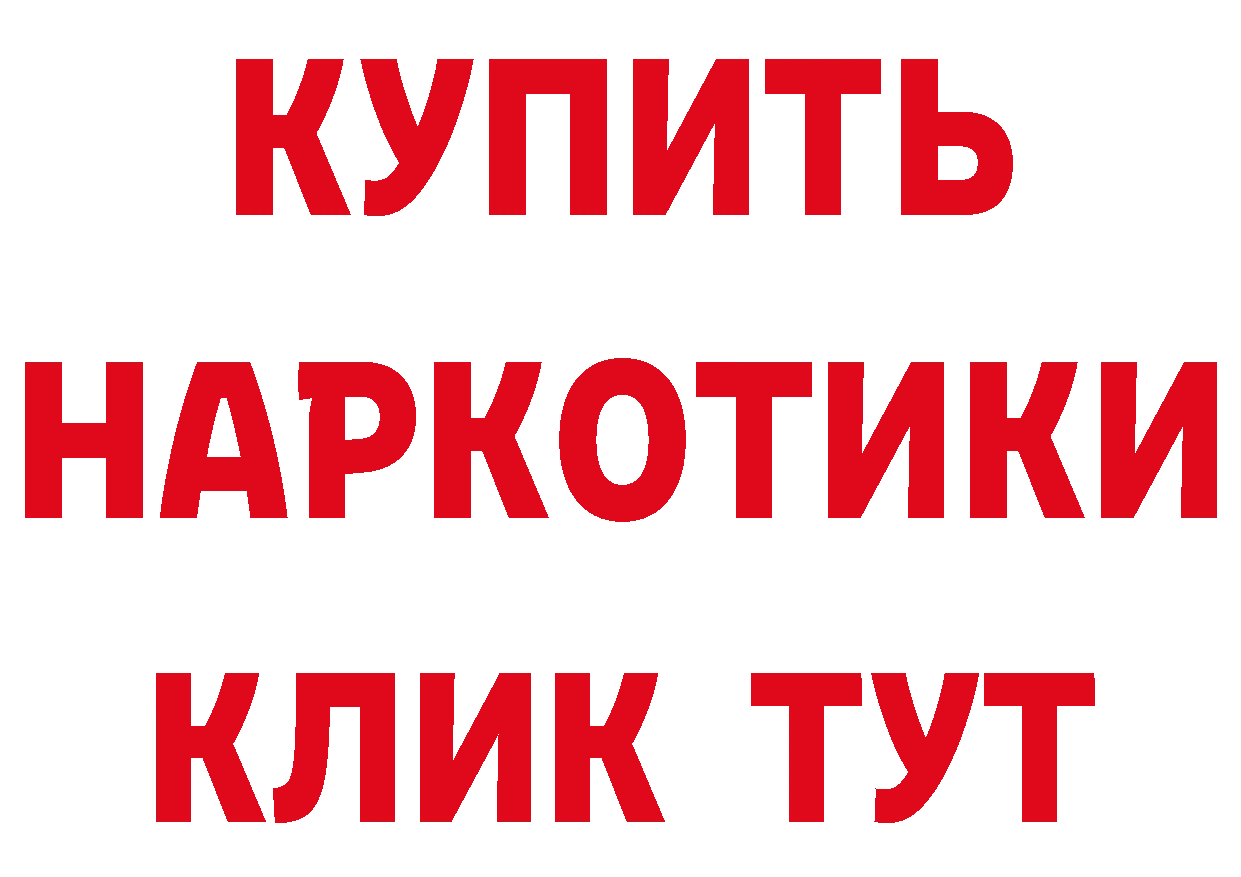 КУПИТЬ НАРКОТИКИ КЛИК ТУТ